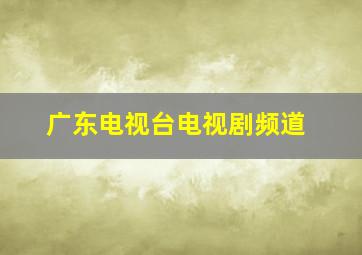 广东电视台电视剧频道